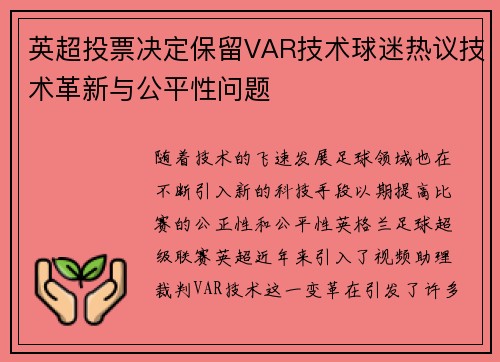 英超投票决定保留VAR技术球迷热议技术革新与公平性问题

随着技术的飞速发展足球领域也在不断引入新的科技手段以期提高比赛的公正性和公平性英格兰足球超级联赛英超近年来引入了视频助理裁判VAR技术这一变革在引发了许多